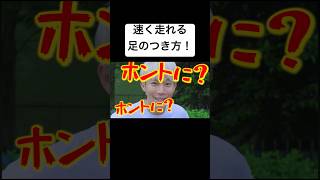 速く走れる
足のつき方！

ホントに？

ホントに？